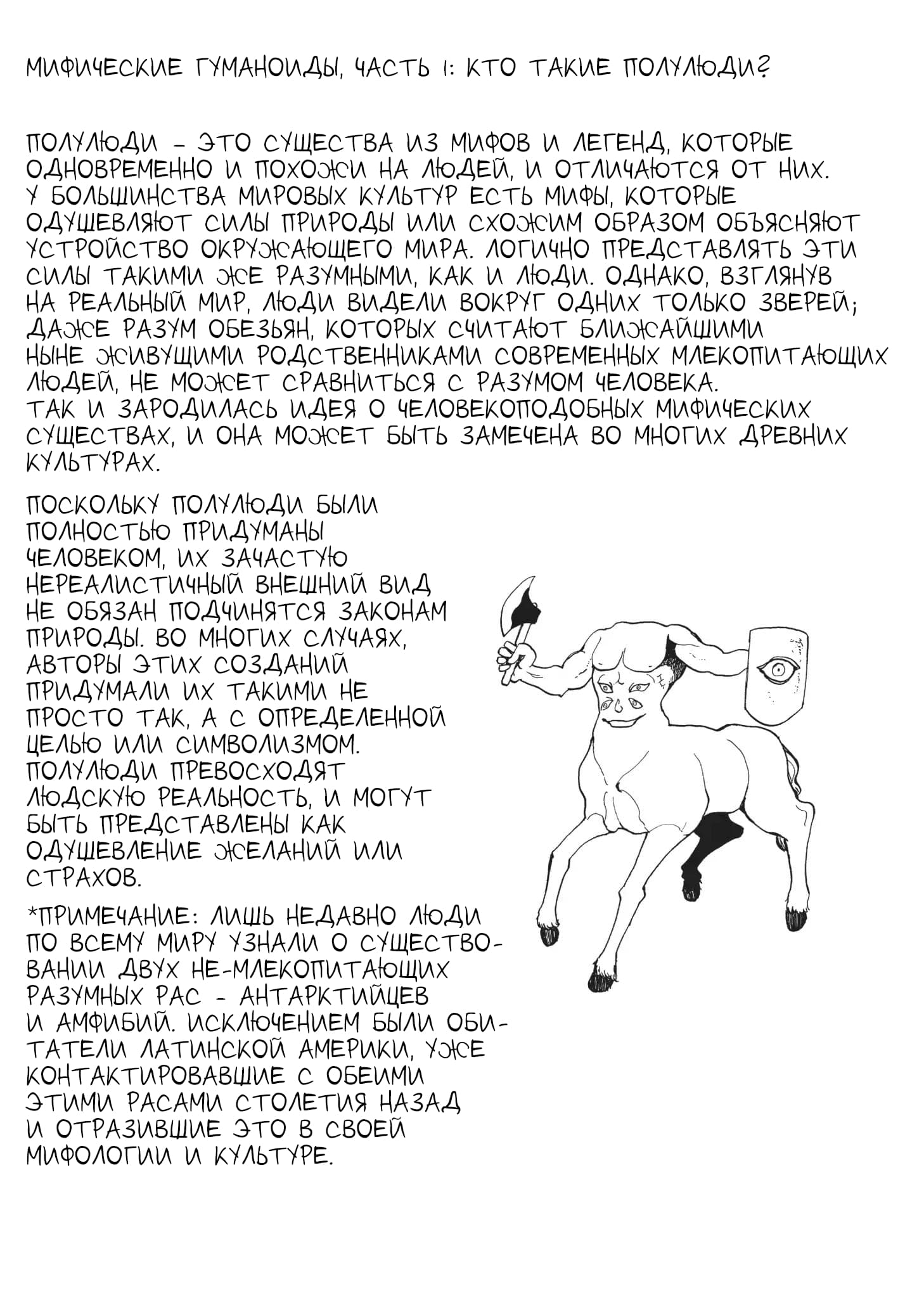 МИФИЧЕСКИЕ ГУМАНОИДЫ, ЧАСТЬ 1: КТО ТАКИЕ ПОЛУЛЮДИ?

ПОЛУЛЮДИ - ЭТО СУЩЕСТВА ИЗ МИФОВ И ЛЕГЕНД, КОТОРЫЕ ОДНОВРЕМЕННО И ПОХОЖИ НА ЛЮДЕЙ, И ОТЛИЧАЮТСЯ ОТ НИХ. У БОЛЬШИНСТВА МИРОВЫХ КУЛЬТУР ЕСТЬ МИФЫ, КОТОРЫЕ ОДУШЕВЛЯЮТ СИЛЫ ПРИРОДЫ ИЛИ СХОЖИМ ОБРАЗОМ ОБЪЯСНЯЮТ УСТРОЙСТВО ОКРУЖАЮЩЕГО МИРА. ЛОГИЧНО ПРЕДСТАВЛЯТЬ ЭТИ СИЛЫ ТАКИМИ ЖЕ РАЗУМНЫМИ, КАК И ЛЮДИ. ОДНАКО, ВЗГЛЯНУВ НА РЕАЛЬНЫЙ МИР, ЛЮДИ ВИДЕЛИ ВОКРУГ ОДНИХ ТОЛЬКО ЗВЕРЕЙ; ДАЖЕ РАЗУМ ОБЕЗЬЯН, КОТОРЫХ СЧИТАЮТ БЛИЖАЙШИМИ НЫНЕ ЖИВУЩИМИ РОДСТВЕННИКАМИ СОВРЕМЕННЫХ МЛЕКОПИТАЮЩИХ ЛЮДЕЙ, НЕ МОЖЕТ СРАВНИТЬСЯ С РАЗУМОМ ЧЕЛОВЕКА. ТАК И ЗАРОДИЛАСЬ ИДЕЯ О ЧЕЛОВЕКОПОДОБНЫХ МИФИЧЕСКИХ СУЩЕСТВАХ, И ОНА МОЖЕТ БЫТЬ ЗАМЕЧЕНА ВО МНОГИХ ДРЕВНИХ КУЛЬТУРАХ.

ПОСКОЛЬКУ ПОЛУЛЮДИ БЫЛИ ПОЛНОСТЬЮ ПРИДУМАНЫ ЧЕЛОВЕКОМ, ИХ ЗАЧАСТУЮ НЕРЕАЛИСТИЧНЫЙ ВНЕШНИЙ ВИД НЕ ОБЯЗАН ПОДЧИНЯТСЯ ЗАКОНАМ ПРИРОДЫ. ВО МНОГИХ СЛУЧАЯХ, АВТОРЫ ЭТИХ СОЗДАНИЙ ПРИДУМАЛИ ИХ ТАКИМИ НЕ ПРОСТО ТАК, А С ОПРЕДЕЛЕННОЙ ЦЕЛЬЮ ИЛИ СИМВОЛИЗМОМ. ПОЛУЛЮДИ ПРЕВОСХОДЯТ ЛЮДСКУЮ РЕАЛЬНОСТЬ, И МОГУТ БЫТЬ ПРЕДСТАВЛЕНЫ КАК ОДУШЕВЛЕНИЕ ЖЕЛАНИЙ ИЛИ СТРАХОВ.

*ПРИМЕЧАНИЕ: ЛИШЬ НЕДАВНО ЛЮДИ ПО ВСЕМУ МИРУ УЗНАЛИ О СУЩЕСТВОВАНИИ ДВУХ НЕ-МЛЕКОПИТАЮЩИХ РАЗУМНЫХ РАС - АНТАРКТИЙЦЕВ И АМФИБИЙ. ИСКЛЮЧЕНИЕМ БЫЛИ ОБИТАТЕЛИ ЛАТИНСКОЙ АМЕРИКИ, УЖЕ КОНТАКТИРОВАВШИЕ С ОБЕИМИ ЭТИМИ РАСАМИ СТОЛЕТИЯ НАЗАД И ОТРАЗИВШИЕ ЭТО В СВОЕЙ МИФОЛОГИИ И КУЛЬТУРЕ.